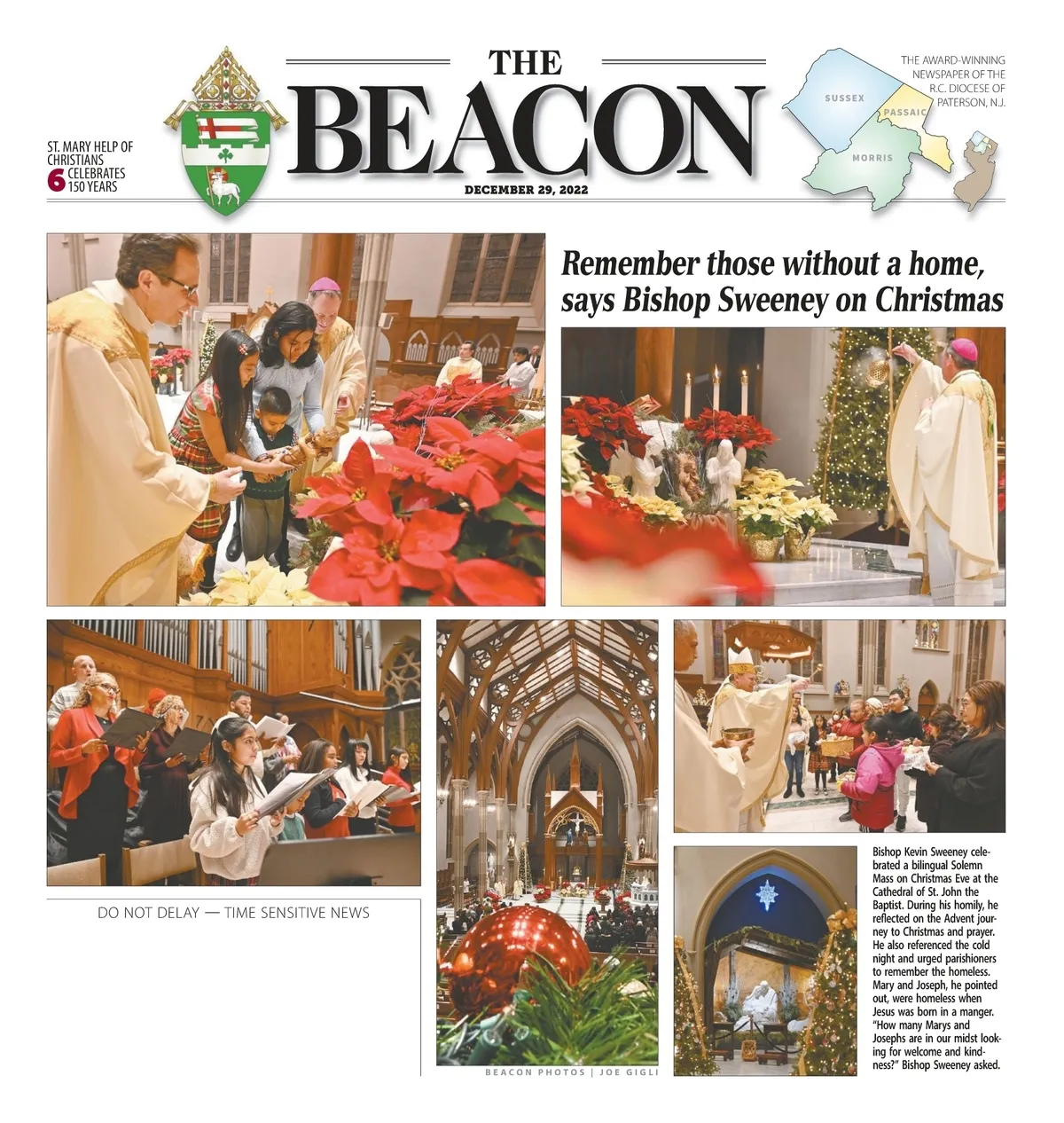 ST. MARY HELP OF CHRISTIANS 6 CELEBRATES 150 YEARS

THE BEACON

DECEMBER 29, 2022

THE AWARD-WINNING NEWSPAPER OF THE R.C. DIOCESE OF PATERSON, N.J.

SUSSEX PASSAIC MORRIS

Remember those without a home, says Bishop Sweeney on Christmas

DO NOT DELAY — TIME SENSITIVE NEWS

BEACON PHOTOS | JOE GIGLI

Bishop Kevin Sweeney celebrated a bilingual Solemn Mass on Christmas Eve at the Cathedral of St. John the Baptist. During his homily, he reflected on the Advent journey to Christmas and prayer. He also referenced the cold night and urged parishioners to remember the homeless. Mary and Joseph, he pointed out, were homeless when Jesus was born in a manger. "How many Marys and Josephs are in our midst looking for welcome and kindness?" Bishop Sweeney asked.